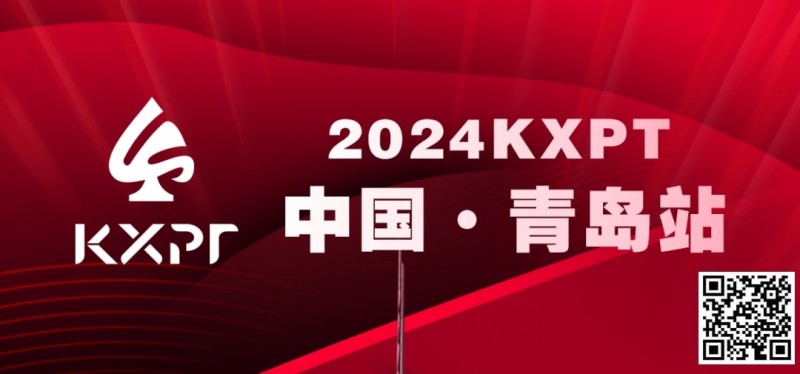 KXPT

2024KXPT

中国 · 青岛站